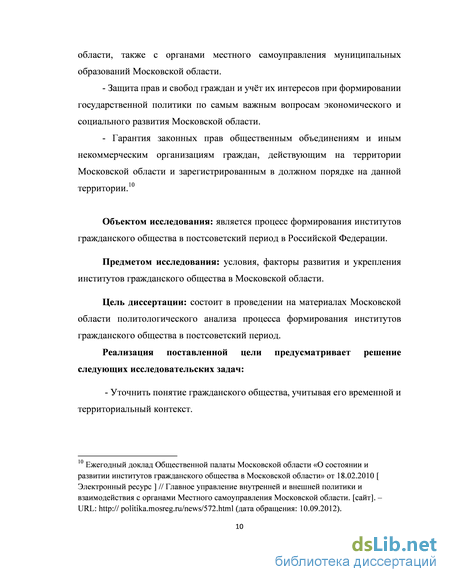 области, также с органами местного самоуправления муниципальных образований Московской области.

- Защита прав и свобод граждан и учёт их интересов при формировании государственной политики по самым важным вопросам экономического и социального развития Московской области.

- Гарантия законных прав общественным объединениям и иным некоммерческим организациям граждан, действующим на территории Московской области и зарегистрированным в должном порядке на данной территории.$^{10}$

**Объектом исследования:** является процесс формирования институтов гражданского общества в постсоветский период в Российской Федерации.

**Предметом исследования:** условия, факторы развития и укрепления институтов гражданского общества в Московской области.

**Цель диссертации:** состоит в проведении на материалах Московской области политологического анализа процесса формирования институтов гражданского общества в постсоветский период.

**Реализация поставленной цели предусматривает решение следующих исследовательских задач:**

- Уточнить понятие гражданского общества, учитывая его временной и территориальный контекст.

$^{10}$ Ежегодный доклад Общественной палаты Московской области «О состоянии и развитии институтов гражданского общества в Московской области» от 18.02.2010 [ Электронный ресурс ] // Главное управление внутренней и внешней политики и взаимодействия с органами Местного самоуправления Московской области. [сайт]. – URL: http:// politika.mosreg.ru/news/572.html (дата обращения: 10.09.2012).

10

dsLib.net
библиотека диссертаций